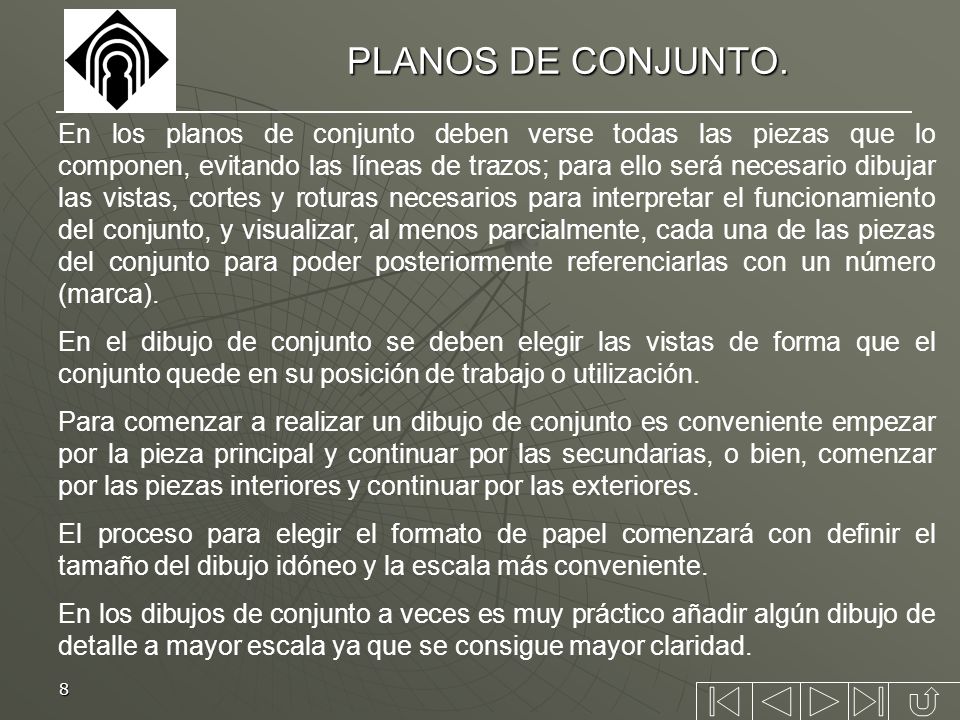 PLANOS DE CONJUNTO.

En los planos de conjunto deben verse todas las piezas que lo componen, evitando las líneas de trazos; para ello será necesario dibujar las vistas, cortes y roturas necesarios para interpretar el funcionamiento del conjunto, y visualizar, al menos parcialmente, cada una de las piezas del conjunto para poder posteriormente referenciarlas con un número (marca).

En el dibujo de conjunto se deben elegir las vistas de forma que el conjunto quede en su posición de trabajo o utilización.

Para comenzar a realizar un dibujo de conjunto es conveniente empezar por la pieza principal y continuar por las secundarias, o bien, comenzar por las piezas interiores y continuar por las exteriores.

El proceso para elegir el formato de papel comenzará con definir el tamaño del dibujo idóneo y la escala más conveniente.

En los dibujos de conjunto a veces es muy práctico añadir algún dibujo de detalle a mayor escala ya que se consigue mayor claridad.

8